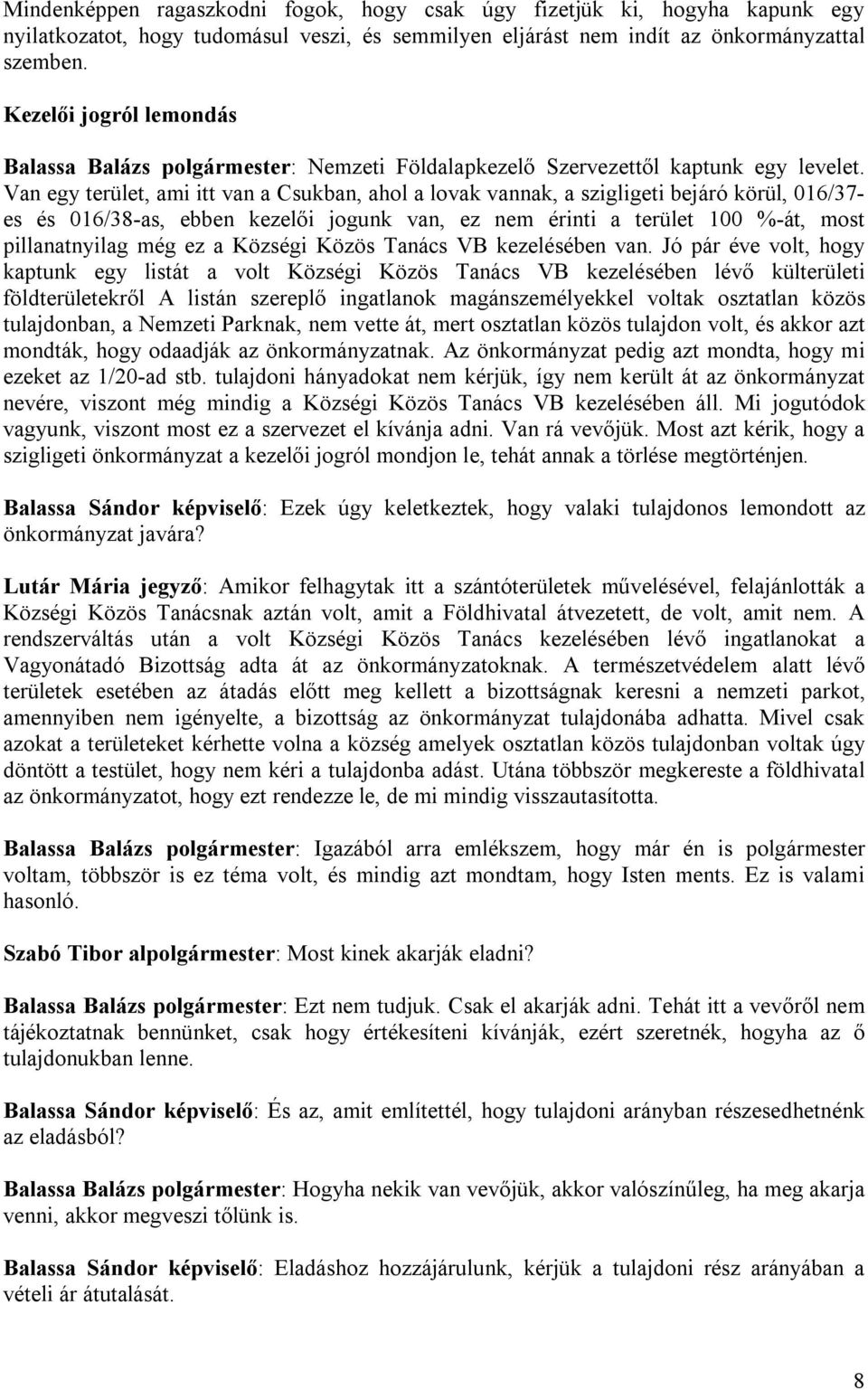 Mindenképpen ragaszkodni fogok, hogy csak úgy fizetjük ki, hogyha kapunk egy nyilatkozatot, hogy tudomásul veszi, és semmilyen eljárást nem indít az önkormányzattal szemben.

Kezelői jogról lemondás

Balassa Balázs polgármester: Nemzeti Földalapkezelő Szervezettől kaptunk egy levelet. Van egy terület, ami itt van a Csukban, ahol a lovak vannak, a szigligeti bejáró körül, 016/37-es és 016/38-as, ebben kezelői jogunk van, ez nem érinti a terület 100 %-át, most pillanatnyilag még ez a Községi Közös Tanács VB kezelésében van. Jó pár éve volt, hogy kaptunk egy listát a volt Községi Közös Tanács VB kezelésében lévő külterületi földterületekről A listán szereplő ingatlanok magánszemélyekkel voltak osztatlan közös tulajdonban, a Nemzeti Parknak, nem vette át, mert osztatlan közös tulajdon volt, és akkor azt mondták, hogy odaadják az önkormányzatnak. Az önkormányzat pedig azt mondta, hogy mi ezeket az 1/20-ad stb. tulajdoni hányadokat nem kérjük, így nem került át az önkormányzat nevére, viszont még mindig a Községi Közös Tanács VB kezelésében áll. Mi jogutódok vagyunk, viszont most ez a szervezet el kívánja adni. Van rá vevőjük. Most azt kérik, hogy a szigligeti önkormányzat a kezelői jogról mondjon le, tehát annak a törlése megtörténjen.

Balassa Sándor képviselő: Ezek úgy keletkeztek, hogy valaki tulajdonos lemondott az önkormányzat javára?

Lutár Mária jegyző: Amikor felhagytak itt a szántóterületek művelésével, felajánlották a Községi Közös Tanácsnak aztán volt, amit a Földhivatal átvezetett, de volt, amit nem. A rendszerváltás után a volt Községi Közös Tanács kezelésében lévő ingatlanokat a Vagyonátadó Bizottság adta át az önkormányzatoknak. A természetvédelem alatt lévő területek esetében az átadás előtt meg kellett a bizottságnak keresni a nemzeti parkot, amennyiben nem igényelte, a bizottság az önkormányzat tulajdonába adhatta. Mivel csak azokat a területeket kérhette volna a község amelyek osztatlan közös tulajdonban voltak úgy döntött a testület, hogy nem kéri a tulajdonba adást. Utána többször megkereste a földhivatal az önkormányzatot, hogy ezt rendezze le, de mi mindig visszautasította.

Balassa Balázs polgármester: Igazából arra emlékszem, hogy már én is polgármester voltam, többször is ez téma volt, és mindig azt mondtam, hogy Isten ments. Ez is valami hasonló.

Szabó Tibor alpolgármester: Most kinek akarják eladni?

Balassa Balázs polgármester: Ezt nem tudjuk. Csak el akarják adni. Tehát itt a vevőről nem tájékoztatnak bennünket, csak hogy értékesíteni kívánják, ezért szeretnék, hogyha az ő tulajdonukban lenne.

Balassa Sándor képviselő: És az, amit említettél, hogy tulajdoni arányban részesedhetnénk az eladásból?

Balassa Balázs polgármester: Hogyha nekik van vevőjük, akkor valószínűleg, ha meg akarja venni, akkor megveszi tőlünk is.

Balassa Sándor képviselő: Eladáshoz hozzájárulunk, kérjük a tulajdoni rész arányában a vételi ár átutalását.

8